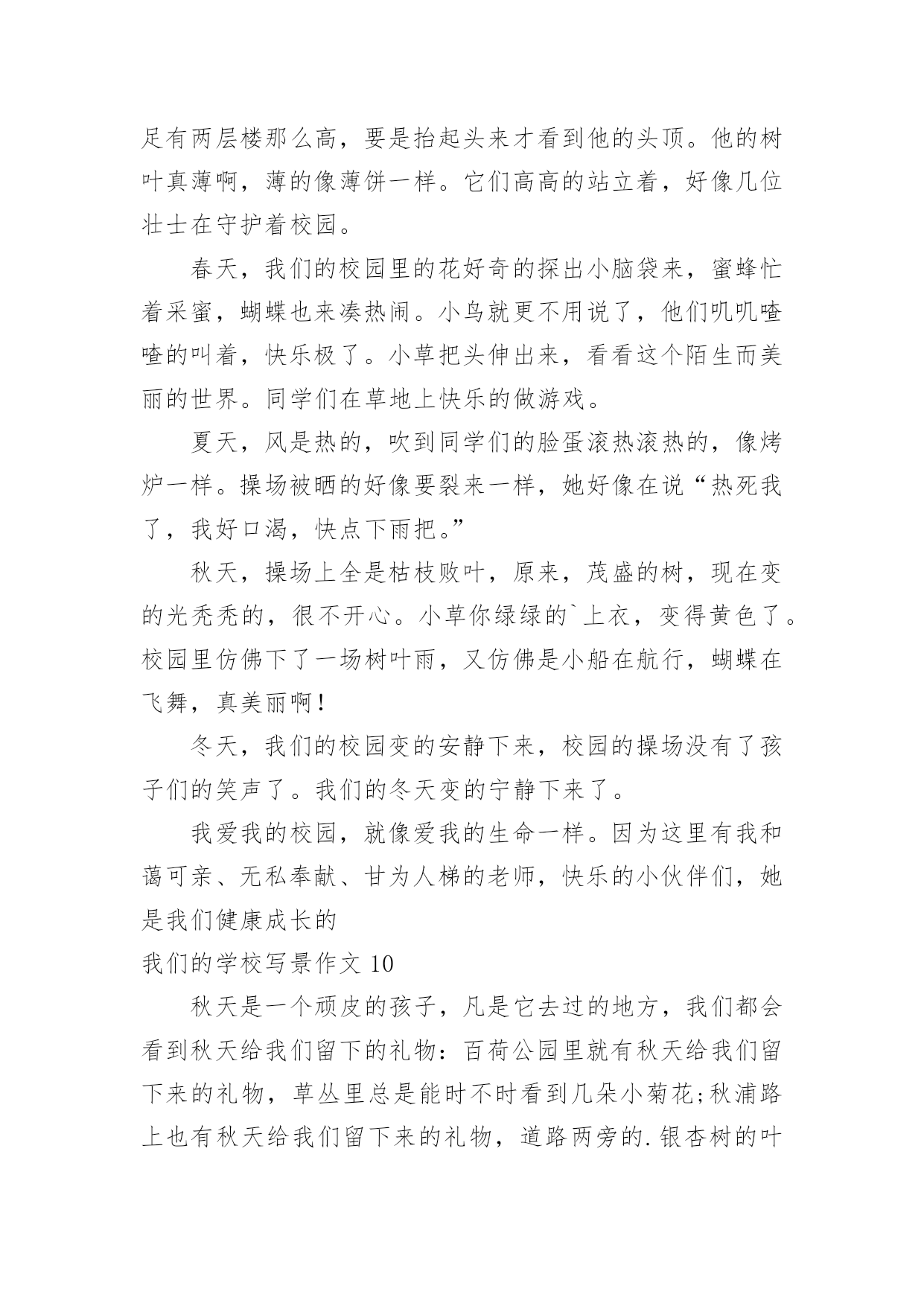 足有两层楼那么高，要是抬起头来才看到他的头顶。他的树叶真薄啊，薄的像薄饼一样。它们高高的站立着，好像几位壮士在守护着校园。

春天，我们的校园里的花好奇的探出小脑袋来，蜜蜂忙着采蜜，蝴蝶也来凑热闹。小鸟就更不用说了，他们叽叽喳喳的叫着，快乐极了。小草把头伸出来，看看这个陌生而美丽的世界。同学们在草地上快乐的做游戏。

夏天，风是热的，吹到同学们的脸蛋滚热滚热的，像烤炉一样。操场被晒的好像要裂来一样，她好像在说“热死我了，我好口渴，快点下雨把。”

秋天，操场上全是枯枝败叶，原来，茂盛的树，现在变的光秃秃的，很不开心。小草你绿绿的`上衣，变得黄色了。校园里仿佛下了一场树叶雨，又仿佛是小船在航行，蝴蝶在飞舞，真美丽啊！

冬天，我们的校园变的安静下来，校园的操场没有了孩子们的笑声了。我们的冬天变的宁静下来了。

我爱我的校园，就像爱我的生命一样。因为这里有我和蔼可亲、无私奉献、甘为人梯的老师，快乐的小伙伴们，她是我们健康成长的

我们的学校写景作文 10

秋天是一个顽皮的孩子，凡是它去过的地方，我们都会看到秋天给我们留下的礼物：百荷公园里就有秋天给我们留下来的礼物，草丛里总是能时不时看到几朵小菊花;秋浦路上也有秋天给我们留下来的礼物，道路两旁的.银杏树的叶